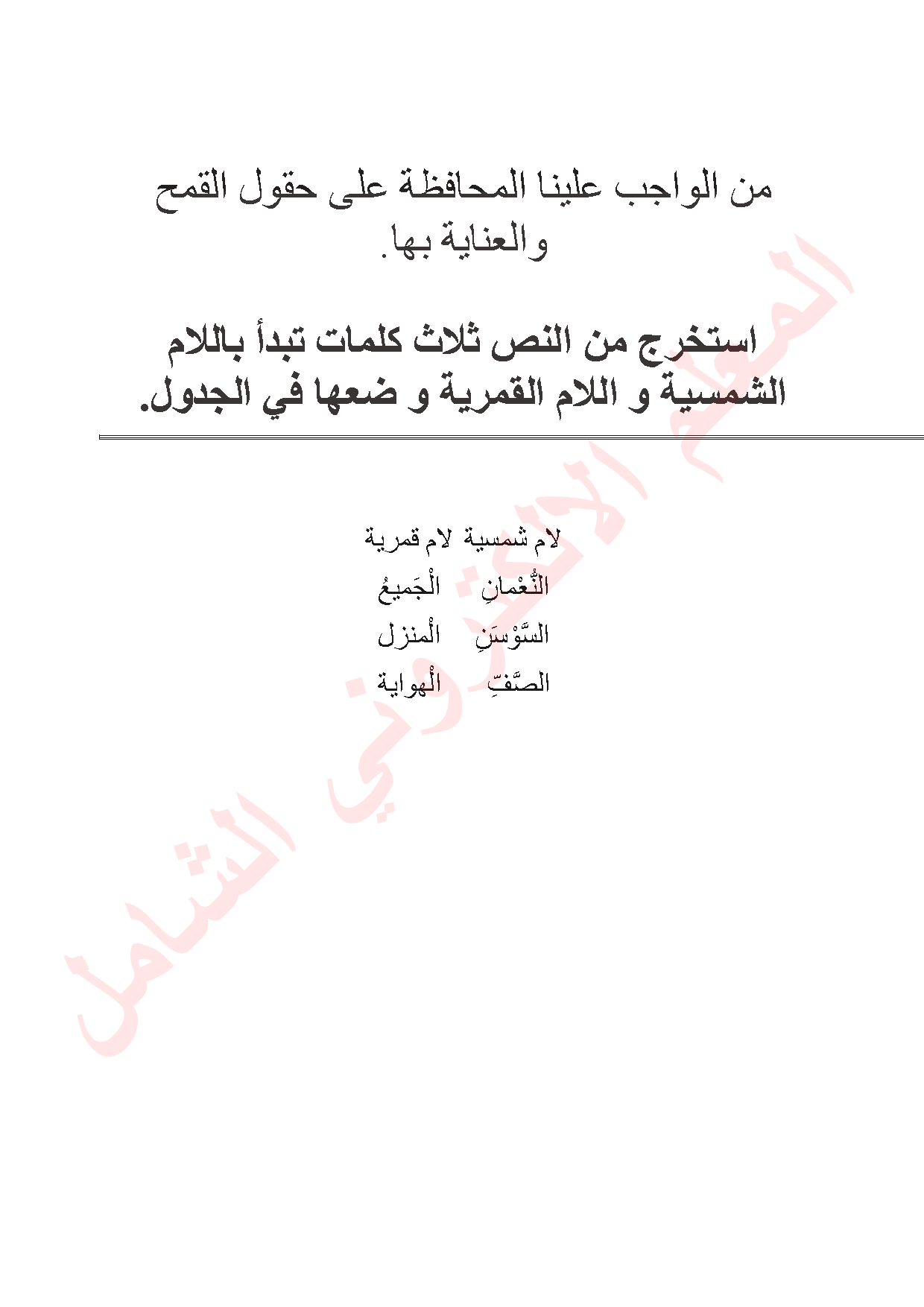 من الواجب علينا المحافظة على حقول القمح والعناية بها.

استخرج من النص ثلاث كلمات تبدأ باللام الشمسية و اللام القمرية و ضعها في الجدول.

| لام شمسية | لام قمرية |
|---|---|
| النُّعْمانِ | الْجَميعُ |
| السَّوْسَنِ | الْمنزل |
| الصَّفِّ | الْهواية |

المعلم الالكتروني الشامل